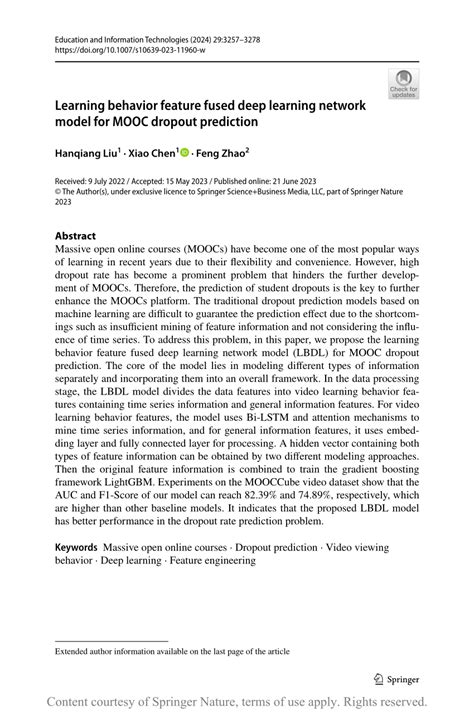 Education and Information Technologies (2024) 29:3257–3278
https://doi.org/10.1007/s10639-023-11960-w

Check for updates

Learning behavior feature fused deep learning network model for MOOC dropout prediction

Hanqiang Liu$^1$ · Xiao Chen$^1$ · Feng Zhao$^2$

Received: 9 July 2022 / Accepted: 15 May 2023 / Published online: 21 June 2023
© The Author(s), under exclusive licence to Springer Science+Business Media, LLC, part of Springer Nature 2023

Abstract
Massive open online courses (MOOCs) have become one of the most popular ways of learning in recent years due to their flexibility and convenience. However, high dropout rate has become a prominent problem that hinders the further development of MOOCs. Therefore, the prediction of student dropouts is the key to further enhance the MOOCs platform. The traditional dropout prediction models based on machine learning are difficult to guarantee the prediction effect due to the shortcomings such as insufficient mining of feature information and not considering the influence of time series. To address this problem, in this paper, we propose the learning behavior feature fused deep learning network model (LBDL) for MOOC dropout prediction. The core of the model lies in modeling different types of information separately and incorporating them into an overall framework. In the data processing stage, the LBDL model divides the data features into video learning behavior features containing time series information and general information features. For video learning behavior features, the model uses Bi-LSTM and attention mechanisms to mine time series information, and for general information features, it uses embedding layer and fully connected layer for processing. A hidden vector containing both types of feature information can be obtained by two different modeling approaches. Then the original feature information is combined to train the gradient boosting framework LightGBM. Experiments on the MOOCCube video dataset show that the AUC and F1-Score of our model can reach 82.39% and 74.89%, respectively, which are higher than other baseline models. It indicates that the proposed LBDL model has better performance in the dropout rate prediction problem.

Keywords Massive open online courses · Dropout prediction · Video viewing behavior · Deep learning · Feature engineering

Extended author information available on the last page of the article

Springer

Content courtesy of Springer Nature, terms of use apply. Rights reserved.